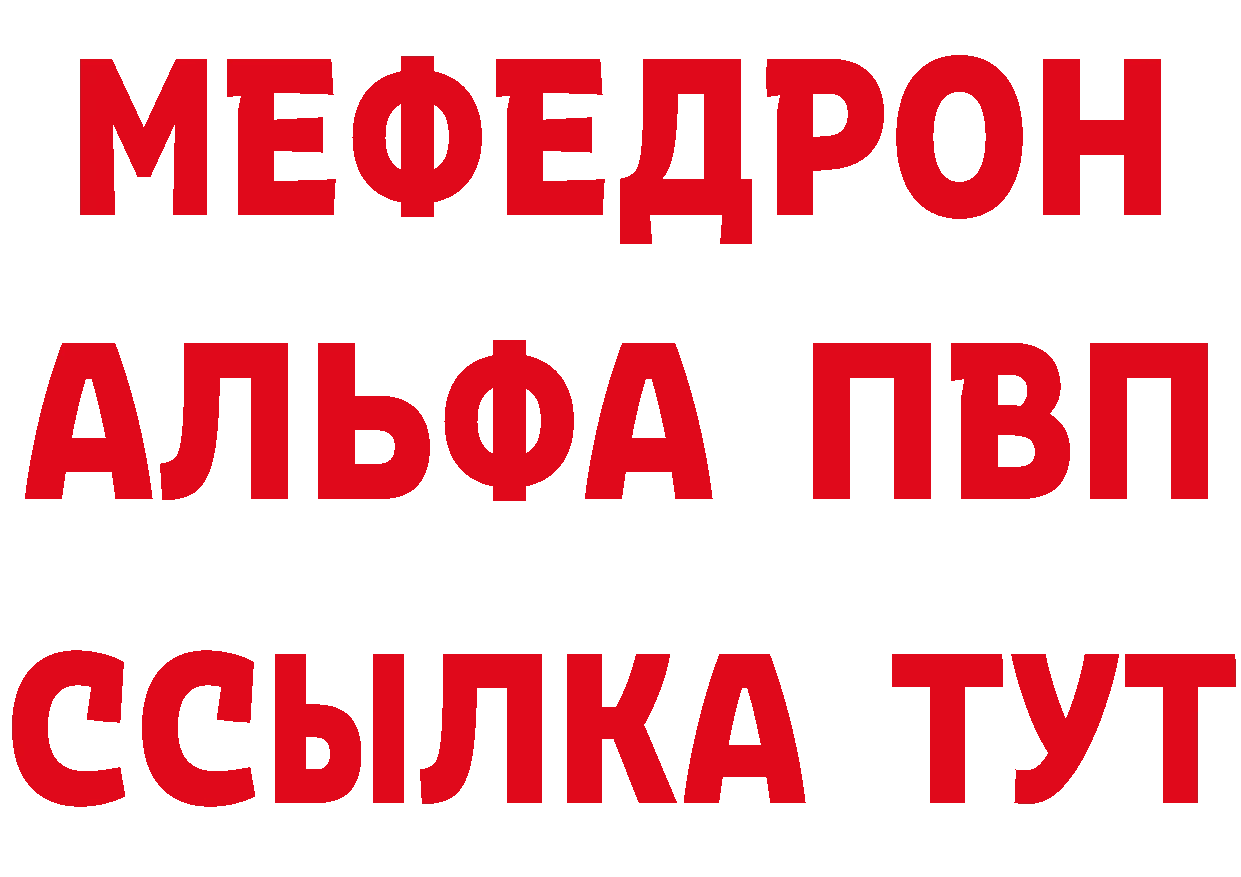 МЕФЕДРОН
АЛЬФА ПВП
ССЫЛКА ТУТ